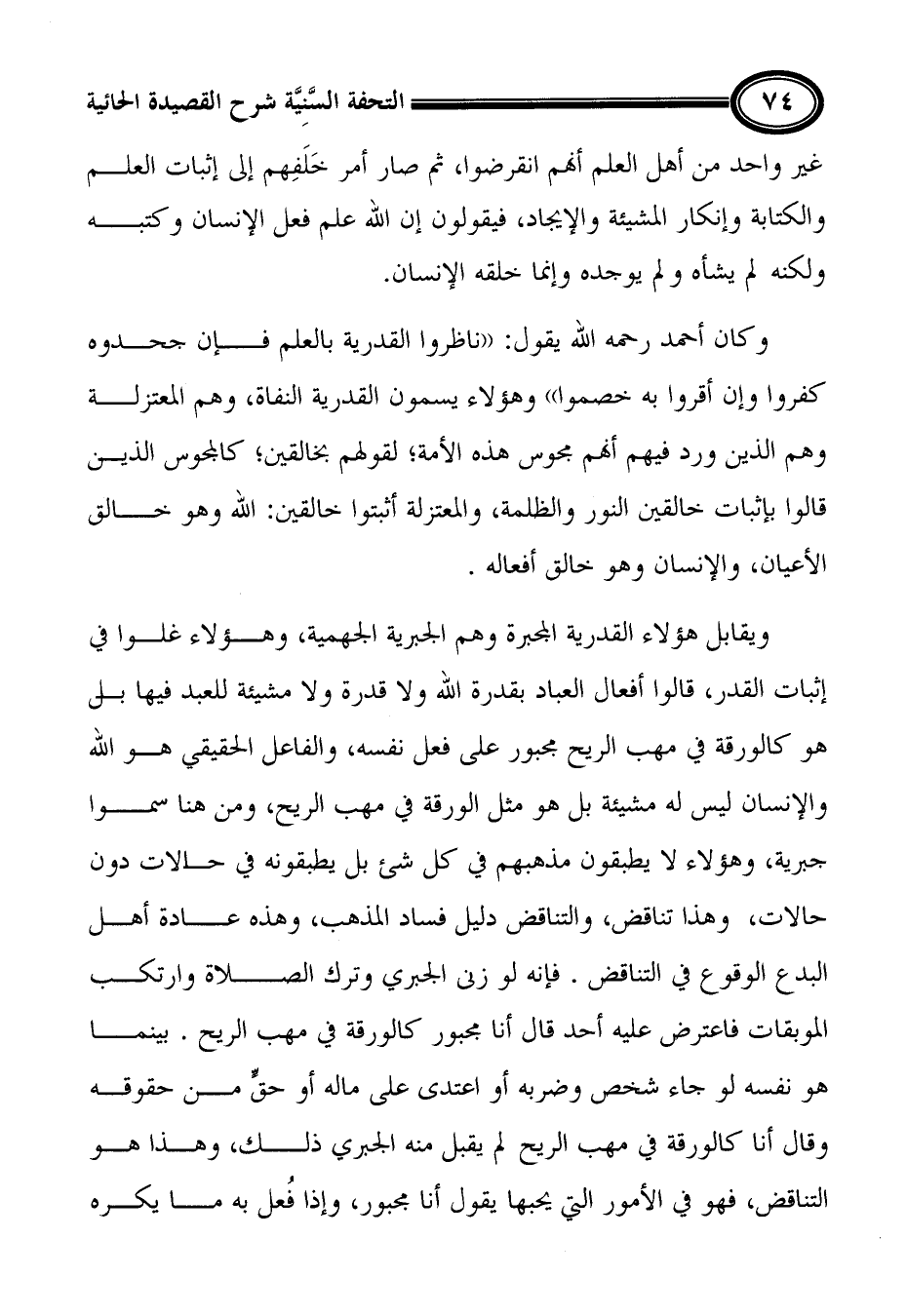 ٧٤ التحفة السَّنيَّة شرح القصيدة الحائية

غير واحد من أهل العلم أنهم انقرضوا، ثم صار أمر خَلَفِهم إلى إثبات العلم والكتابة وإنكار المشيئة والإيجاد، فيقولون إن الله علم فعل الإنسان وكتبه ولكنه لم يشأه ولم يوجده وإنما خلقه الإنسان.

وكان أحمد رحمه الله يقول: «ناظروا القدرية بالعلم فإن جحدوه كفروا وإن أقروا به خصموا» وهؤلاء يسمون القدرية النفاة، وهم المعتزلة وهم الذين ورد فيهم أنهم مجوس هذه الأمة؛ لقولهم بخالقين؛ كالمجوس الذين قالوا بإثبات خالقين النور والظلمة، والمعتزلة أثبتوا خالقين: الله وهو خالق الأعيان، والإنسان وهو خالق أفعاله .

ويقابل هؤلاء القدرية المجبرة وهم الجبرية الجهمية، وهؤلاء غلوا في إثبات القدر، قالوا أفعال العباد بقدرة الله ولا قدرة ولا مشيئة للعبد فيها بل هو كالورقة في مهب الريح مجبور على فعل نفسه، والفاعل الحقيقي هو الله والإنسان ليس له مشيئة بل هو مثل الورقة في مهب الريح، ومن هنا سموا جبرية، وهؤلاء لا يطبقون مذهبهم في كل شئ بل يطبقونه في حالات دون حالات، وهذا تناقض، والتناقض دليل فساد المذهب، وهذه عادة أهل البدع الوقوع في التناقض . فإنه لو زنى الجبري وترك الصلاة وارتكب الموبقات فاعترض عليه أحد قال أنا مجبور كالورقة في مهب الريح . بينما هو نفسه لو جاء شخص وضربه أو اعتدى على ماله أو حقٍّ من حقوقه وقال أنا كالورقة في مهب الريح لم يقبل منه الجبري ذلك، وهذا هو التناقض، فهو في الأمور التي يحبها يقول أنا مجبور، وإذا فُعل به ما يكره